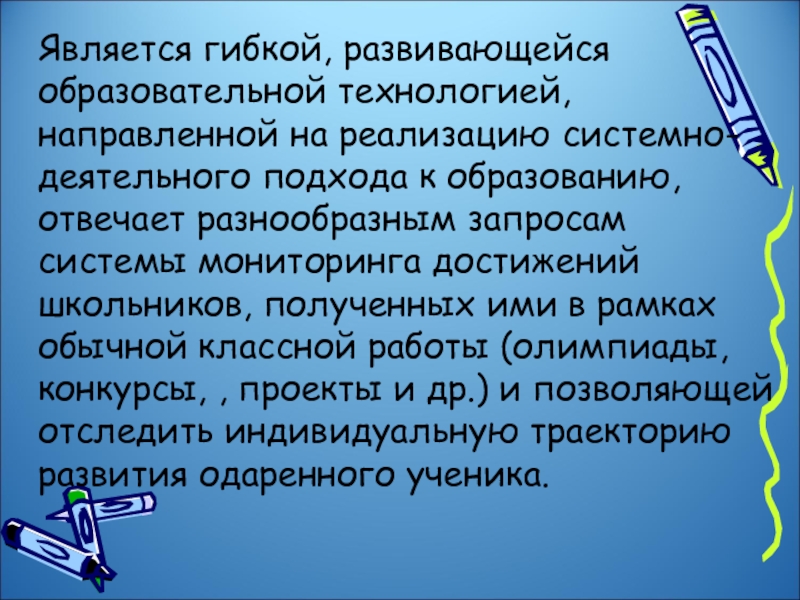 Является гибкой, развивающейся образовательной технологией, направленной на реализацию системно-деятельного подхода к образованию, отвечает разнообразным запросам системы мониторинга достижений школьников, полученных ими в рамках обычной классной работы (олимпиады, конкурсы, , проекты и др.) и позволяющей отследить индивидуальную траекторию развития одаренного ученика.